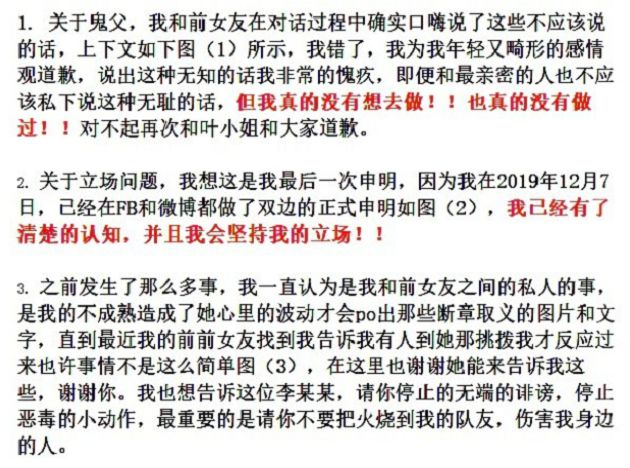 1. 关于鬼父，我和前女友在对话过程中确实口嗨说了这些不应该说的话，上下文如下图（1）所示，我错了，我为我年轻又畸形的感情观道歉，说出这种无知的话我非常的愧疚，即便和最亲密的人也不应该私下说这种无耻的话，但我真的没有想去做！！也真的没有做过！！对不起再次和叶小姐和大家道歉。

2. 关于立场问题，我想这是我最后一次申明，因为我在2019年12月7日，已经在FB和微博都做了双边的正式申明如图（2），我已经有了清楚的认知，并且我会坚持我的立场！！

3. 之前发生了那么多事，我一直认为是我和前女友之间的私人的事，是我的不成熟造成了她心里的波动才会po出那些断章取义的图片和文字，直到最近我的前前女友找到我告诉我有人到她那挑拨我才反应过来也许事情不是这么简单图（3），在这里也谢谢她能来告诉我这些，谢谢你。我也想告诉这位李某某，请你停止的无端的诽谤，停止恶毒的小动作，最重要的是请你不要把火烧到我的队友，伤害我身边的人。